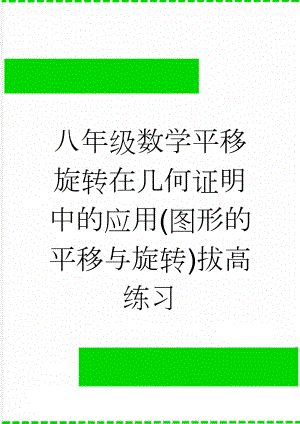 八年级数学平移旋转在几何证明中的应用(图形的平移与旋转)拔高练习